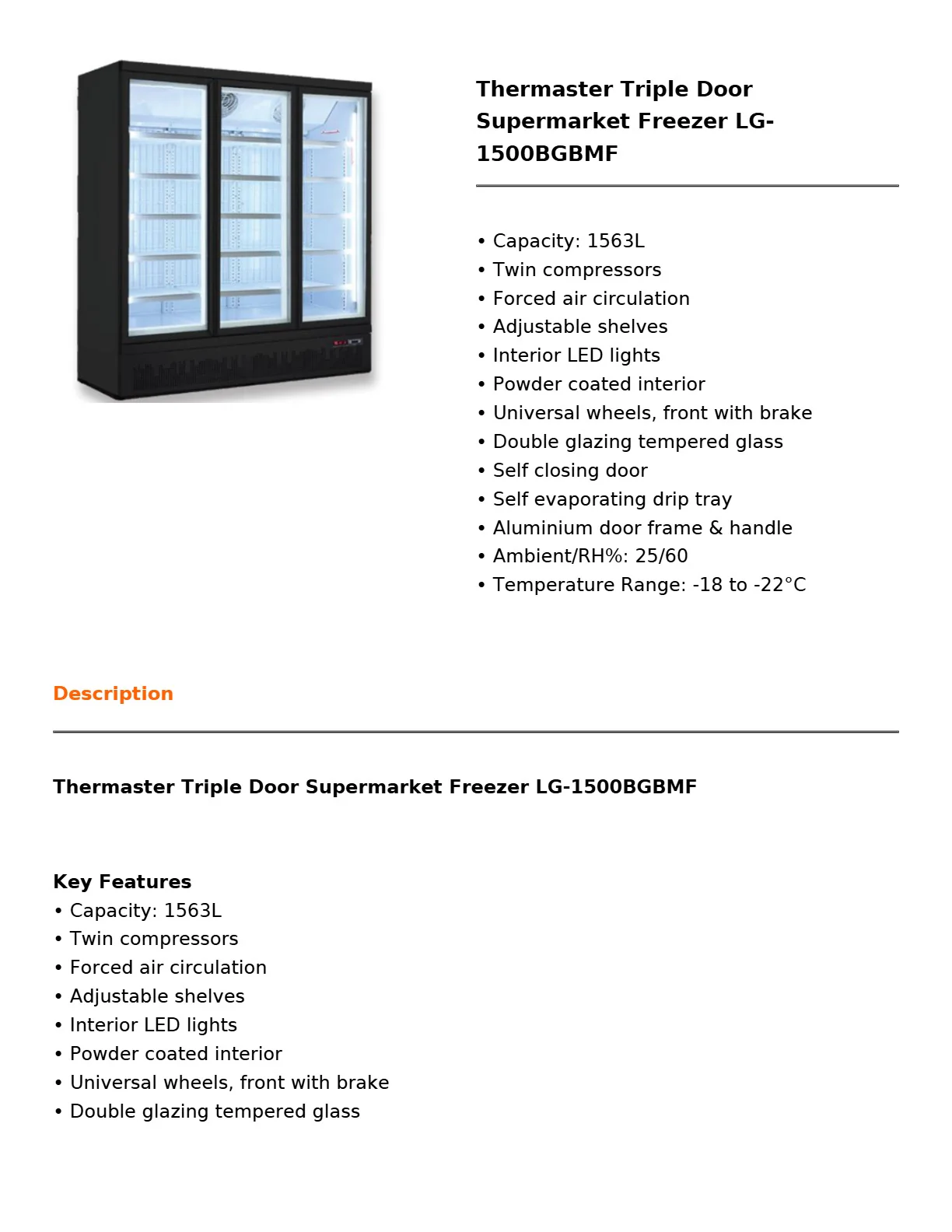 Thermaster Triple Door Supermarket Freezer LG-1500BGBMF

• Capacity: 1563L
• Twin compressors
• Forced air circulation
• Adjustable shelves
• Interior LED lights
• Powder coated interior
• Universal wheels, front with brake
• Double glazing tempered glass
• Self closing door
• Self evaporating drip tray
• Aluminium door frame & handle
• Ambient/RH%: 25/60
• Temperature Range: -18 to -22°C

Description

Thermaster Triple Door Supermarket Freezer LG-1500BGBMF

Key Features
• Capacity: 1563L
• Twin compressors
• Forced air circulation
• Adjustable shelves
• Interior LED lights
• Powder coated interior
• Universal wheels, front with brake
• Double glazing tempered glass